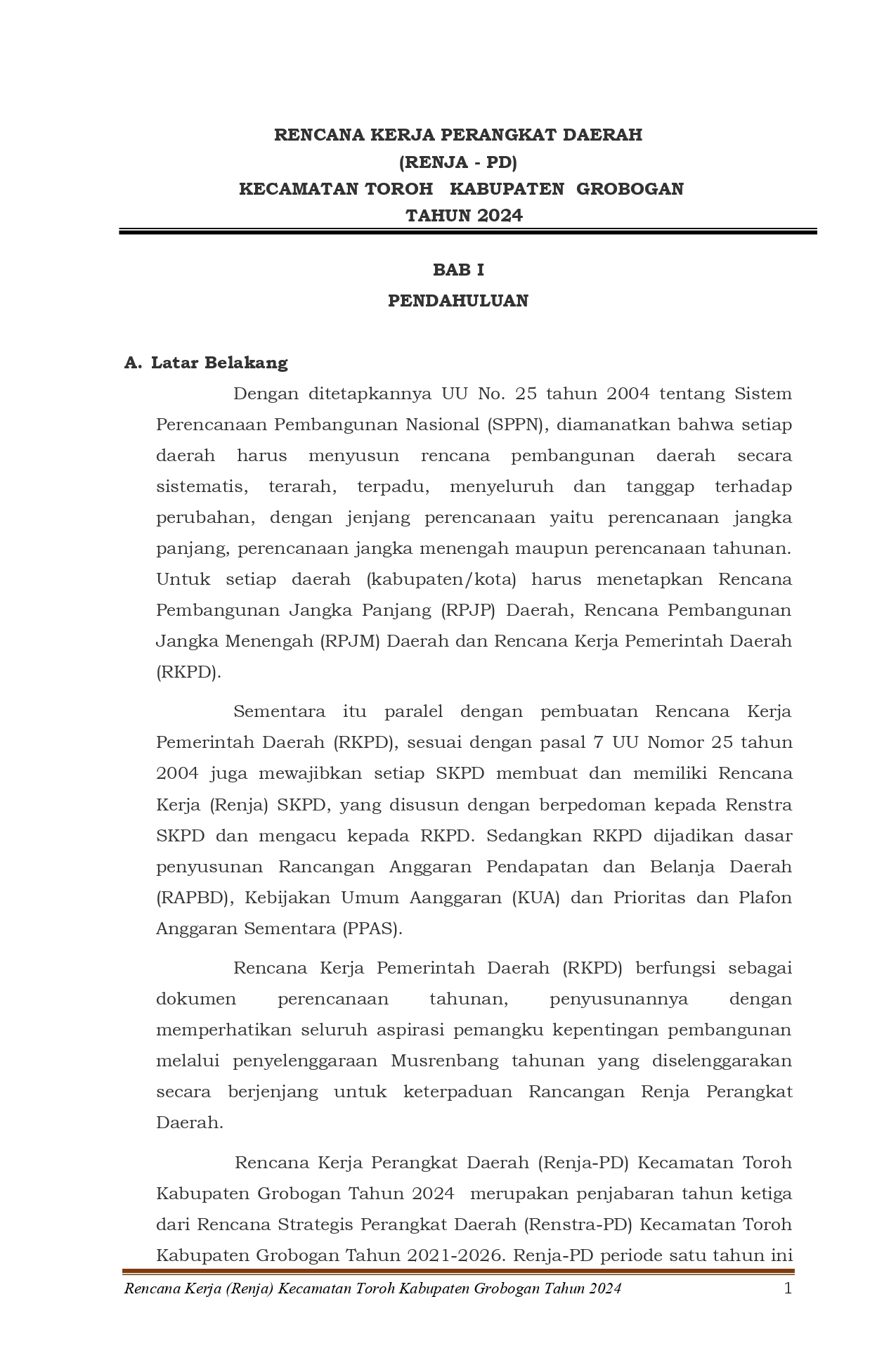 RENCANA KERJA PERANGKAT DAERAH
(RENJA - PD)
KECAMATAN TOROH KABUPATEN GROBOGAN
TAHUN 2024

BAB I
PENDAHULUAN

A. Latar Belakang

Dengan ditetapkannya UU No. 25 tahun 2004 tentang Sistem Perencanaan Pembangunan Nasional (SPPN), diamanatkan bahwa setiap daerah harus menyusun rencana pembangunan daerah secara sistematis, terarah, terpadu, menyeluruh dan tanggap terhadap perubahan, dengan jenjang perencanaan yaitu perencanaan jangka panjang, perencanaan jangka menengah maupun perencanaan tahunan. Untuk setiap daerah (kabupaten/kota) harus menetapkan Rencana Pembangunan Jangka Panjang (RPJP) Daerah, Rencana Pembangunan Jangka Menengah (RPJM) Daerah dan Rencana Kerja Pemerintah Daerah (RKPD).

Sementara itu paralel dengan pembuatan Rencana Kerja Pemerintah Daerah (RKPD), sesuai dengan pasal 7 UU Nomor 25 tahun 2004 juga mewajibkan setiap SKPD membuat dan memiliki Rencana Kerja (Renja) SKPD, yang disusun dengan berpedoman kepada Renstra SKPD dan mengacu kepada RKPD. Sedangkan RKPD dijadikan dasar penyusunan Rancangan Anggaran Pendapatan dan Belanja Daerah (RAPBD), Kebijakan Umum Aanggaran (KUA) dan Prioritas dan Plafon Anggaran Sementara (PPAS).

Rencana Kerja Pemerintah Daerah (RKPD) berfungsi sebagai dokumen perencanaan tahunan, penyusunannya dengan memperhatikan seluruh aspirasi pemangku kepentingan pembangunan melalui penyelenggaraan Musrenbang tahunan yang diselenggarakan secara berjenjang untuk keterpaduan Rancangan Renja Perangkat Daerah.

Rencana Kerja Perangkat Daerah (Renja-PD) Kecamatan Toroh Kabupaten Grobogan Tahun 2024 merupakan penjabaran tahun ketiga dari Rencana Strategis Perangkat Daerah (Renstra-PD) Kecamatan Toroh Kabupaten Grobogan Tahun 2021-2026. Renja-PD periode satu tahun ini

Rencana Kerja (Renja) Kecamatan Toroh Kabupaten Grobogan Tahun 2024 1